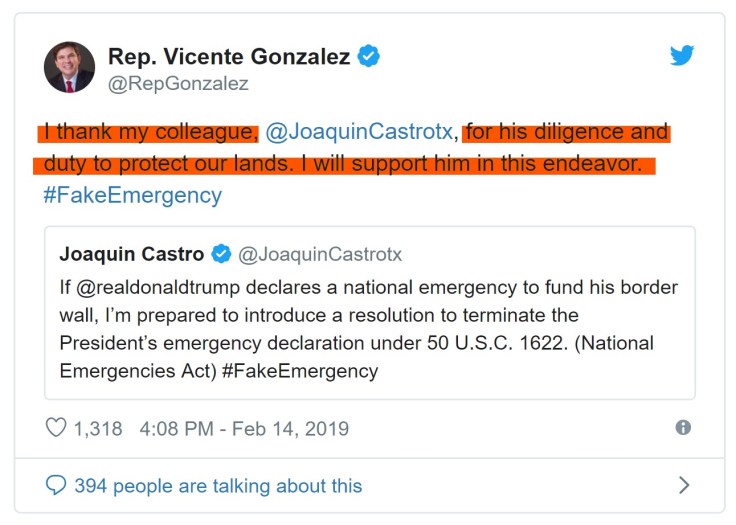 Rep. Vicente Gonzalez
@RepGonzalez

I thank my colleague, @JoaquinCastrotx, for his diligence and duty to protect our lands. I will support him in this endeavor. #FakeEmergency

Joaquin Castro @JoaquinCastrotx
If @realdonaldtrump declares a national emergency to fund his border wall, I'm prepared to introduce a resolution to terminate the President's emergency declaration under 50 U.S.C. 1622. (National Emergencies Act) #FakeEmergency

1,318 4:08 PM - Feb 14, 2019

394 people are talking about this